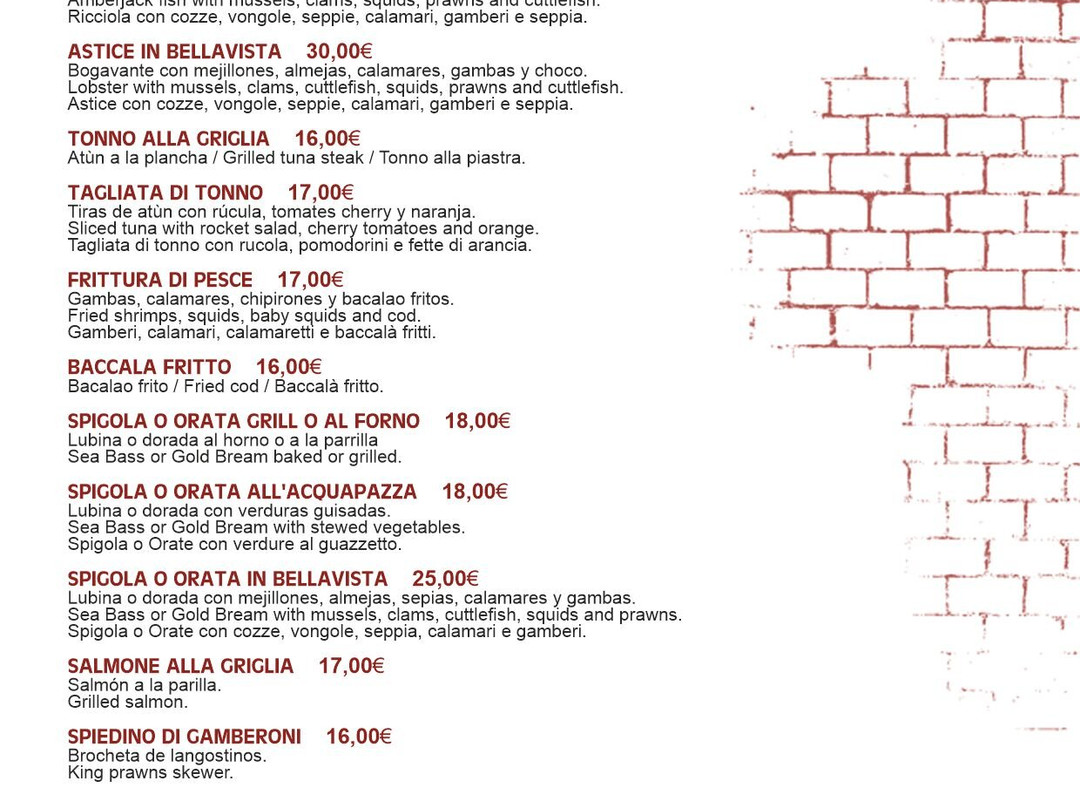 Amberjack fish with mussels, clams, squids, prawns and cuttlefish.
Ricciola con cozze, vongole, seppie, calamari, gamberi e seppia.

ASTICE IN BELLAVISTA 30,00€
Bogavante con mejillones, almejas, calamares, gambas y choco.
Lobster with mussels, clams, cuttlefish, squids, prawns and cuttlefish.
Astice con cozze, vongole, seppie, calamari, gamberi e seppia.

TONNO ALLA GRIGLIA 16,00€
Atùn a la plancha / Grilled tuna steak / Tonno alla piastra.

TAGLIATA DI TONNO 17,00€
Tiras de atùn con rúcula, tomates cherry y naranja.
Sliced tuna with rocket salad, cherry tomatoes and orange.
Tagliata di tonno con rucola, pomodorini e fette di arancia.

FRITTURA DI PESCE 17,00€
Gambas, calamares, chipirones y bacalao fritos.
Fried shrimps, squids, baby squids and cod.
Gamberi, calamari, calamaretti e baccalà fritti.

BACCALA FRITTO 16,00€
Bacalao frito / Fried cod / Baccalà fritto.

SPIGOLA O ORATA GRILL O AL FORNO 18,00€
Lubina o dorada al horno o a la parrilla
Sea Bass or Gold Bream baked or grilled.

SPIGOLA O ORATA ALL'ACQUAPAZZA 18,00€
Lubina o dorada con verduras guisadas.
Sea Bass or Gold Bream with stewed vegetables.
Spigola o Orate con verdure al guazzetto.

SPIGOLA O ORATA IN BELLAVISTA 25,00€
Lubina o dorada con mejillones, almejas, sepias, calamares y gambas.
Sea Bass or Gold Bream with mussels, clams, cuttlefish, squids and prawns.
Spigola o Orate con cozze, vongole, seppia, calamari e gamberi.

SALMONE ALLA GRIGLIA 17,00€
Salmón a la parilla.
Grilled salmon.

SPIEDINO DI GAMBERONI 16,00€
Brocheta de langostinos.
King prawns skewer.